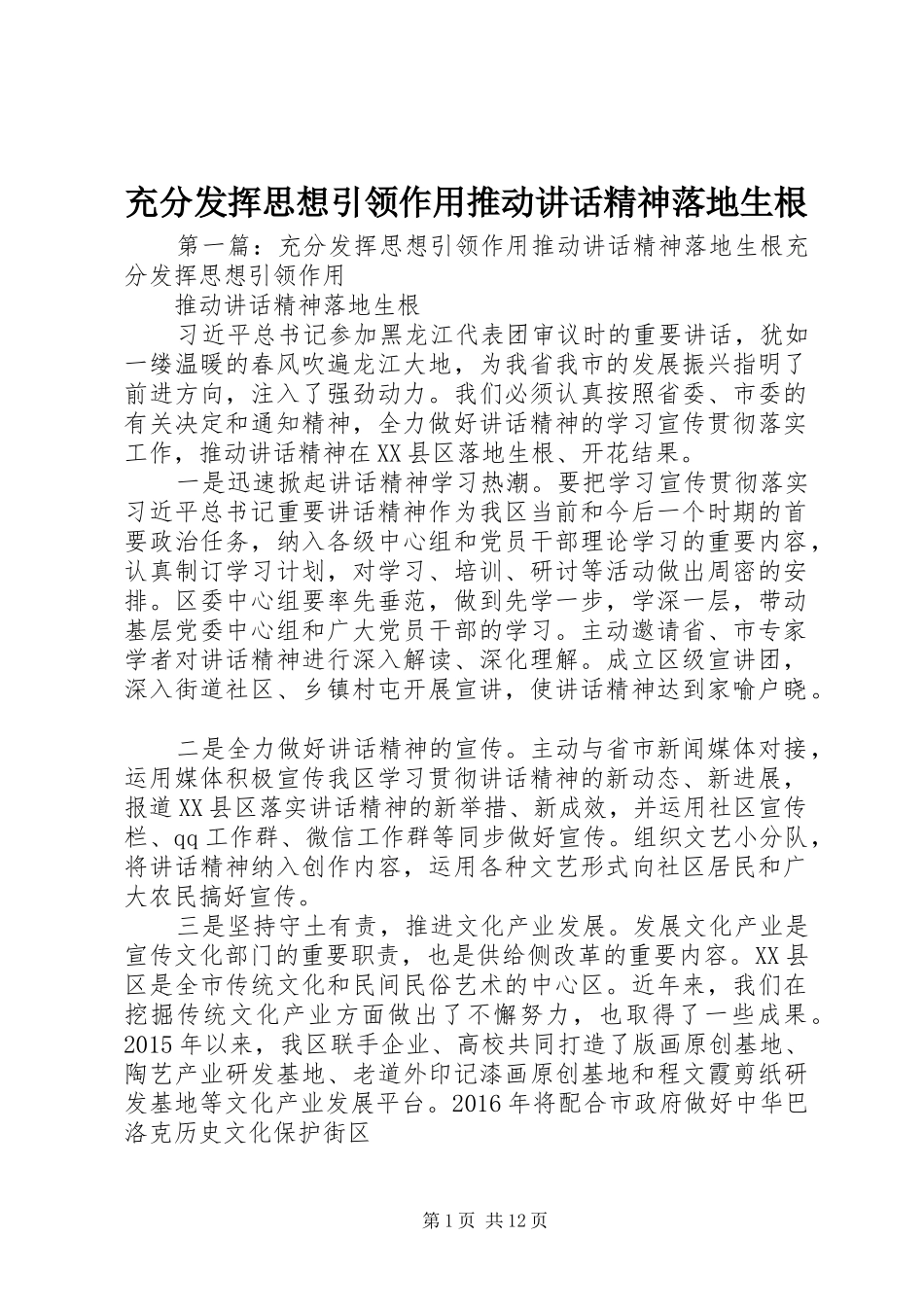 充分发挥思想引领作用推动讲话精神落地生根

第一篇：充分发挥思想引领作用推动讲话精神落地生根充分发挥思想引领作用

推动讲话精神落地生根

习近平总书记参加黑龙江代表团审议时的重要讲话，犹如一缕温暖的春风吹遍龙江大地，为我省我市的发展振兴指明了前进方向，注入了强劲动力。我们必须认真按照省委、市委的有关决定和通知精神，全力做好讲话精神的学习宣传贯彻落实工作，推动讲话精神在XX县区落地生根、开花结果。

一是迅速掀起讲话精神学习热潮。要把学习宣传贯彻落实习近平总书记重要讲话精神作为我区当前和今后一个时期的首要政治任务，纳入各级中心组和党员干部理论学习的重要内容，认真制订学习计划，对学习、培训、研讨等活动做出周密的安排。区委中心组要率先垂范，做到先学一步，学深一层，带动基层党委中心组和广大党员干部的学习。主动邀请省、市专家学者对讲话精神进行深入解读、深化理解。成立区级宣讲团，深入街道社区、乡镇村屯开展宣讲，使讲话精神达到家喻户晓。

二是全力做好讲话精神的宣传。主动与省市新闻媒体对接，运用媒体积极宣传我区学习贯彻讲话精神的新动态、新进展，报道XX县区落实讲话精神的新举措、新成效，并运用社区宣传栏、qq工作群、微信工作群等同步做好宣传。组织文艺小分队，将讲话精神纳入创作内容，运用各种文艺形式向社区居民和广大农民搞好宣传。

三是坚持守土有责，推进文化产业发展。发展文化产业是宣传文化部门的重要职责，也是供给侧改革的重要内容。XX县区是全市传统文化和民间民俗艺术的中心区。近年来，我们在挖掘传统文化产业方面做出了不懈努力，也取得了一些成果。2015年以来，我区联手企业、高校共同打造了版画原创基地、陶艺产业研发基地、老道外印记漆画原创基地和程文霞剪纸研发基地等文化产业发展平台。2016年将配合市政府做好中华巴洛克历史文化保护街区

第1页 共12页